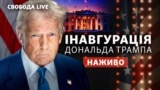 СВОБОДА LIVE

ІНАВГУРАЦІЯ ДОНАЛЬДА ТРАМПА

НАЖИВО